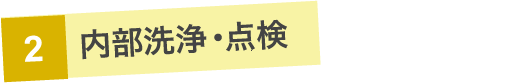 2 内部洗浄・点検